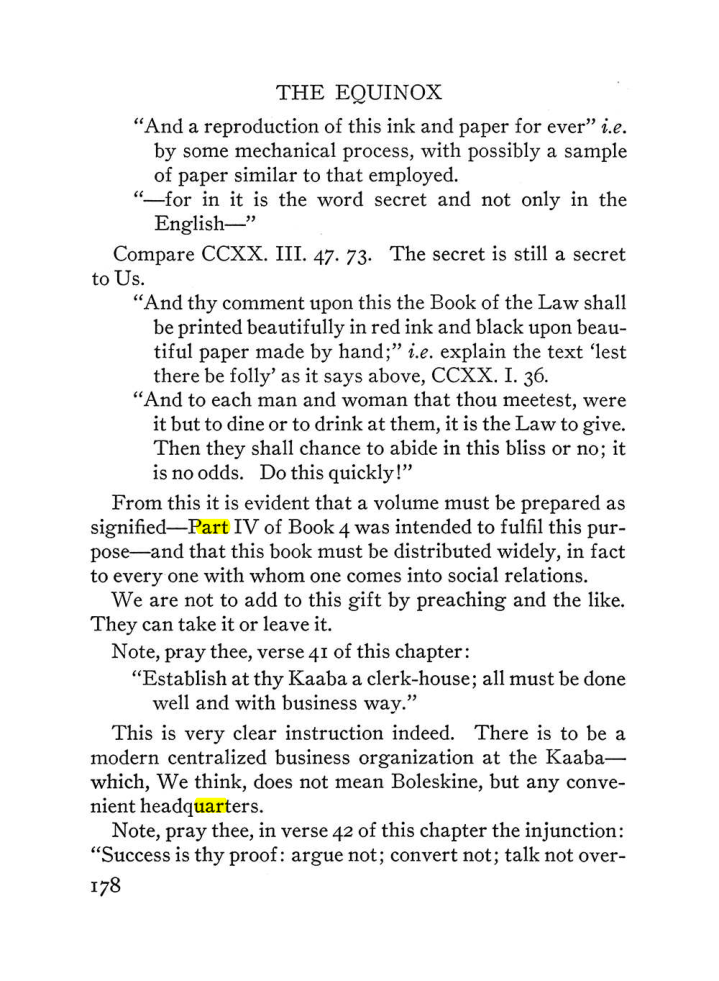 THE EQUINOX

"And a reproduction of this ink and paper for ever" i.e. by some mechanical process, with possibly a sample of paper similar to that employed.

"—for in it is the word secret and not only in the English—"

Compare CCXX. III. 47. 73. The secret is still a secret to Us.

"And thy comment upon this the Book of the Law shall be printed beautifully in red ink and black upon beautiful paper made by hand;" i.e. explain the text 'lest there be folly' as it says above, CCXX. I. 36.

"And to each man and woman that thou meetest, were it but to dine or to drink at them, it is the Law to give. Then they shall chance to abide in this bliss or no; it is no odds. Do this quickly!"

From this it is evident that a volume must be prepared as signified—Part IV of Book 4 was intended to fulfil this purpose—and that this book must be distributed widely, in fact to every one with whom one comes into social relations.

We are not to add to this gift by preaching and the like. They can take it or leave it.

Note, pray thee, verse 41 of this chapter:

"Establish at thy Kaaba a clerk-house; all must be done well and with business way."

This is very clear instruction indeed. There is to be a modern centralized business organization at the Kaaba—which, We think, does not mean Boleskine, but any convenient headquarters.

Note, pray thee, in verse 42 of this chapter the injunction: "Success is thy proof: argue not; convert not; talk not over-

178